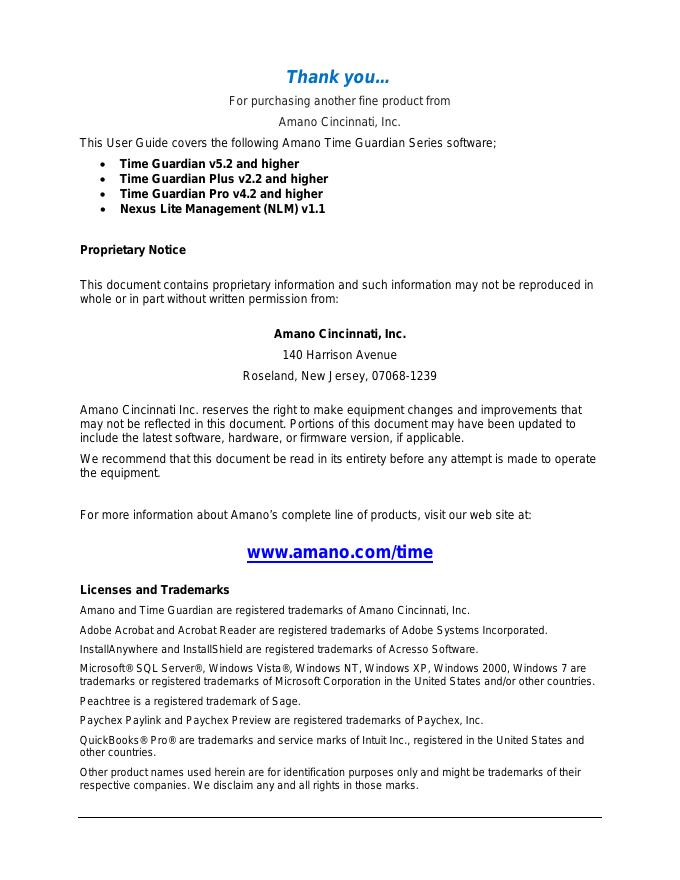 Thank you...

For purchasing another fine product from

Amano Cincinnati, Inc.

This User Guide covers the following Amano Time Guardian Series software;

- Time Guardian v5.2 and higher
- Time Guardian Plus v2.2 and higher
- Time Guardian Pro v4.2 and higher
- Nexus Lite Management (NLM) v1.1

Proprietary Notice

This document contains proprietary information and such information may not be reproduced in whole or in part without written permission from:

Amano Cincinnati, Inc.

140 Harrison Avenue

Roseland, New Jersey, 07068-1239

Amano Cincinnati Inc. reserves the right to make equipment changes and improvements that may not be reflected in this document. Portions of this document may have been updated to include the latest software, hardware, or firmware version, if applicable.

We recommend that this document be read in its entirety before any attempt is made to operate the equipment.

For more information about Amano's complete line of products, visit our web site at:

www.amano.com/time

Licenses and Trademarks

Amano and Time Guardian are registered trademarks of Amano Cincinnati, Inc.

Adobe Acrobat and Acrobat Reader are registered trademarks of Adobe Systems Incorporated.

InstallAnywhere and InstallShield are registered trademarks of Acresso Software.

Microsoft® SQL Server®, Windows Vista®, Windows NT, Windows XP, Windows 2000, Windows 7 are trademarks or registered trademarks of Microsoft Corporation in the United States and/or other countries.

Peachtree is a registered trademark of Sage.

Paychex Paylink and Paychex Preview are registered trademarks of Paychex, Inc.

QuickBooks® Pro® are trademarks and service marks of Intuit Inc., registered in the United States and other countries.

Other product names used herein are for identification purposes only and might be trademarks of their respective companies. We disclaim any and all rights in those marks.